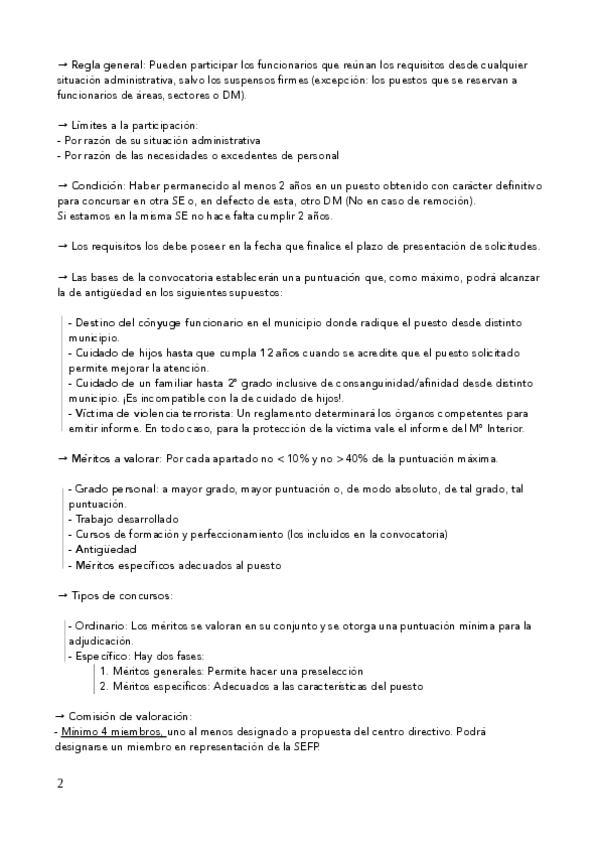 → Regla general: Pueden participar los funcionarios que reúnan los requisitos desde cualquier situación administrativa, salvo los suspensos firmes (excepción: los puestos que se reservan a funcionarios de áreas, sectores o DM).

→ Límites a la participación:
- Por razón de su situación administrativa
- Por razón de las necesidades o excedentes de personal

→ Condición: Haber permanecido al menos 2 años en un puesto obtenido con carácter definitivo para concursar en otra SE o, en defecto de esta, otro DM (No en caso de remoción).
Si estamos en la misma SE no hace falta cumplir 2 años.

→ Los requisitos los debe poseer en la fecha que finalice el plazo de presentación de solicitudes.

→ Las bases de la convocatoria establecerán una puntuación que, como máximo, podrá alcanzar la de antigüedad en los siguientes supuestos:

- Destino del cónyuge funcionario en el municipio donde radique el puesto desde distinto municipio.
- Cuidado de hijos hasta que cumpla 12 años cuando se acredite que el puesto solicitado permite mejorar la atención.
- Cuidado de un familiar hasta 2º grado inclusive de consanguinidad/afinidad desde distinto municipio. ¡Es incompatible con la de cuidado de hijos!.
- Víctima de violencia terrorista: Un reglamento determinará los órganos competentes para emitir informe. En todo caso, para la protección de la víctima vale el informe del Mº Interior.

→ Méritos a valorar: Por cada apartado no < 10% y no > 40% de la puntuación máxima.

- Grado personal: a mayor grado, mayor puntuación o, de modo absoluto, de tal grado, tal puntuación.
- Trabajo desarrollado
- Cursos de formación y perfeccionamiento (los incluidos en la convocatoria)
- Antigüedad
- Méritos específicos adecuados al puesto

→ Tipos de concursos:

- Ordinario: Los méritos se valoran en su conjunto y se otorga una puntuación mínima para la adjudicación.
- Específico: Hay dos fases:
1. Méritos generales: Permite hacer una preselección
2. Méritos específicos: Adecuados a las características del puesto

→ Comisión de valoración:
- Mínimo 4 miembros, uno al menos designado a propuesta del centro directivo. Podrá designarse un miembro en representación de la SEFP.

2